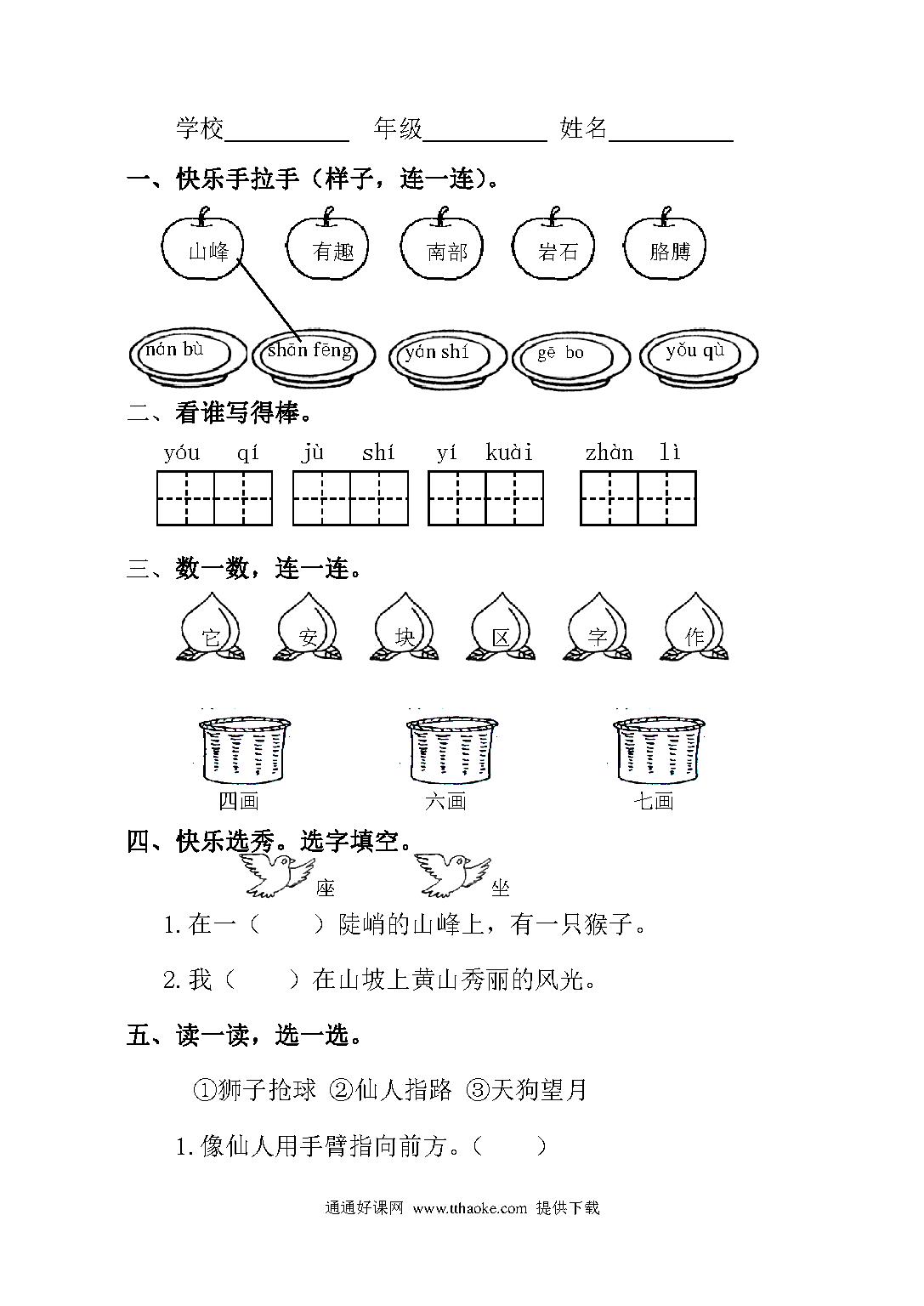 学校__________ 年级__________ 姓名__________

一、快乐手拉手（样子，连一连）。

山峰 有趣 南部 岩石 胳膊

nán bù shān fēng yán shí gē bo yǒu qù

二、看谁写得棒。

yóu qí jù shí yí kuài zhàn lì

三、数一数，连一连。

它 安 块 区 字 作

四画 六画 七画

四、快乐选秀。选字填空。

座 坐

1. 在一（ ）陡峭的山峰上，有一只猴子。

2. 我（ ）在山坡上黄山秀丽的风光。

五、读一读，选一选。

①狮子抢球 ②仙人指路 ③天狗望月

1. 像仙人用手臂指向前方。（ ）

通通好课网 www.tthaoke.com 提供下载